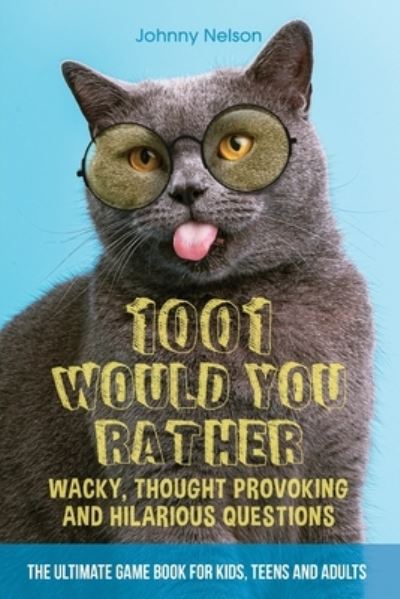 Johnny Nelson

1001 WOULD YOU RATHER

WACKY, THOUGHT PROVOKING AND HILARIOUS QUESTIONS

THE ULTIMATE GAME BOOK FOR KIDS, TEENS AND ADULTS